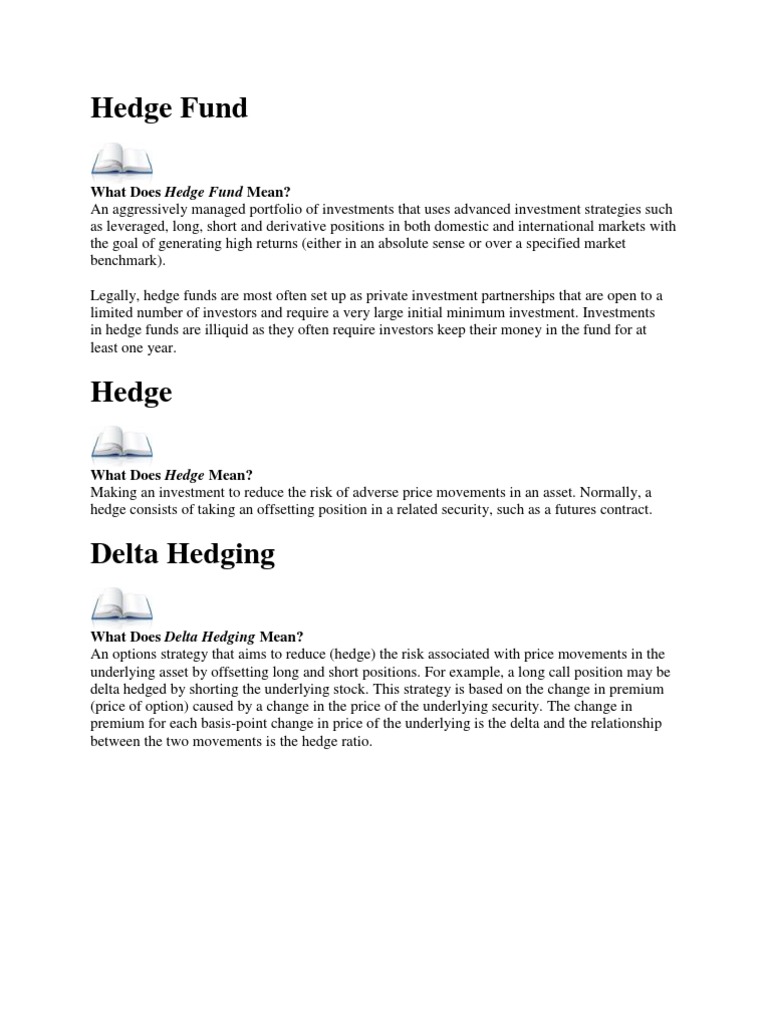 Hedge Fund

What Does Hedge Fund Mean?
An aggressively managed portfolio of investments that uses advanced investment strategies such as leveraged, long, short and derivative positions in both domestic and international markets with the goal of generating high returns (either in an absolute sense or over a specified market benchmark).

Legally, hedge funds are most often set up as private investment partnerships that are open to a limited number of investors and require a very large initial minimum investment. Investments in hedge funds are illiquid as they often require investors keep their money in the fund for at least one year.

Hedge

What Does Hedge Mean?
Making an investment to reduce the risk of adverse price movements in an asset. Normally, a hedge consists of taking an offsetting position in a related security, such as a futures contract.

Delta Hedging

What Does Delta Hedging Mean?
An options strategy that aims to reduce (hedge) the risk associated with price movements in the underlying asset by offsetting long and short positions. For example, a long call position may be delta hedged by shorting the underlying stock. This strategy is based on the change in premium (price of option) caused by a change in the price of the underlying security. The change in premium for each basis-point change in price of the underlying is the delta and the relationship between the two movements is the hedge ratio.